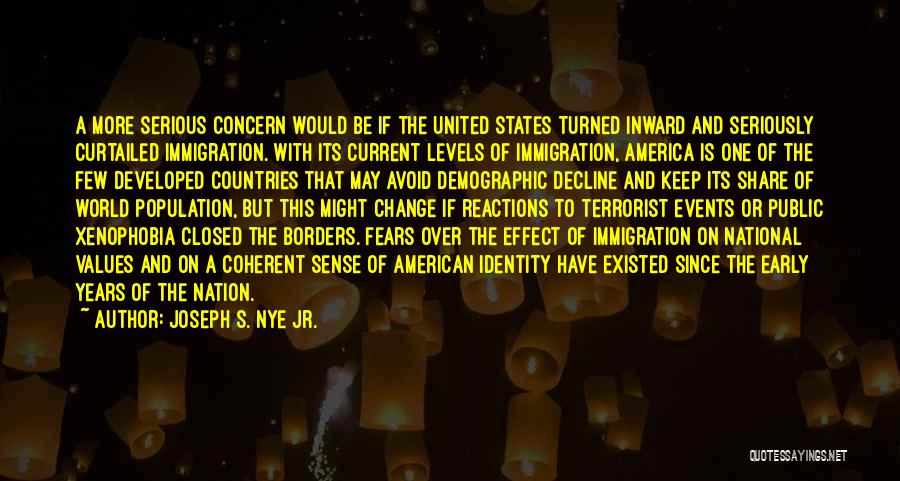 A MORE SERIOUS CONCERN WOULD BE IF THE UNITED STATES TURNED INWARD AND SERIOUSLY CURTAILED IMMIGRATION. WITH ITS CURRENT LEVELS OF IMMIGRATION, AMERICA IS ONE OF THE FEW DEVELOPED COUNTRIES THAT MAY AVOID DEMOGRAPHIC DECLINE AND KEEP ITS SHARE OF WORLD POPULATION, BUT THIS MIGHT CHANGE IF REACTIONS TO TERRORIST EVENTS OR PUBLIC XENOPHOBIA CLOSED THE BORDERS. FEARS OVER THE EFFECT OF IMMIGRATION ON NATIONAL VALUES AND ON A COHERENT SENSE OF AMERICAN IDENTITY HAVE EXISTED SINCE THE EARLY YEARS OF THE NATION.

~ AUTHOR: JOSEPH S. NYE JR.

QUOTESSAYINGS.NET